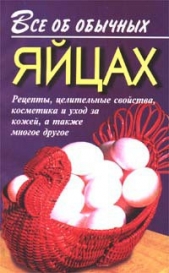 Все об обычных
ЯЙЦАХ

Рецепты, целительные свойства, косметика и уход за кожей, а также многое другое